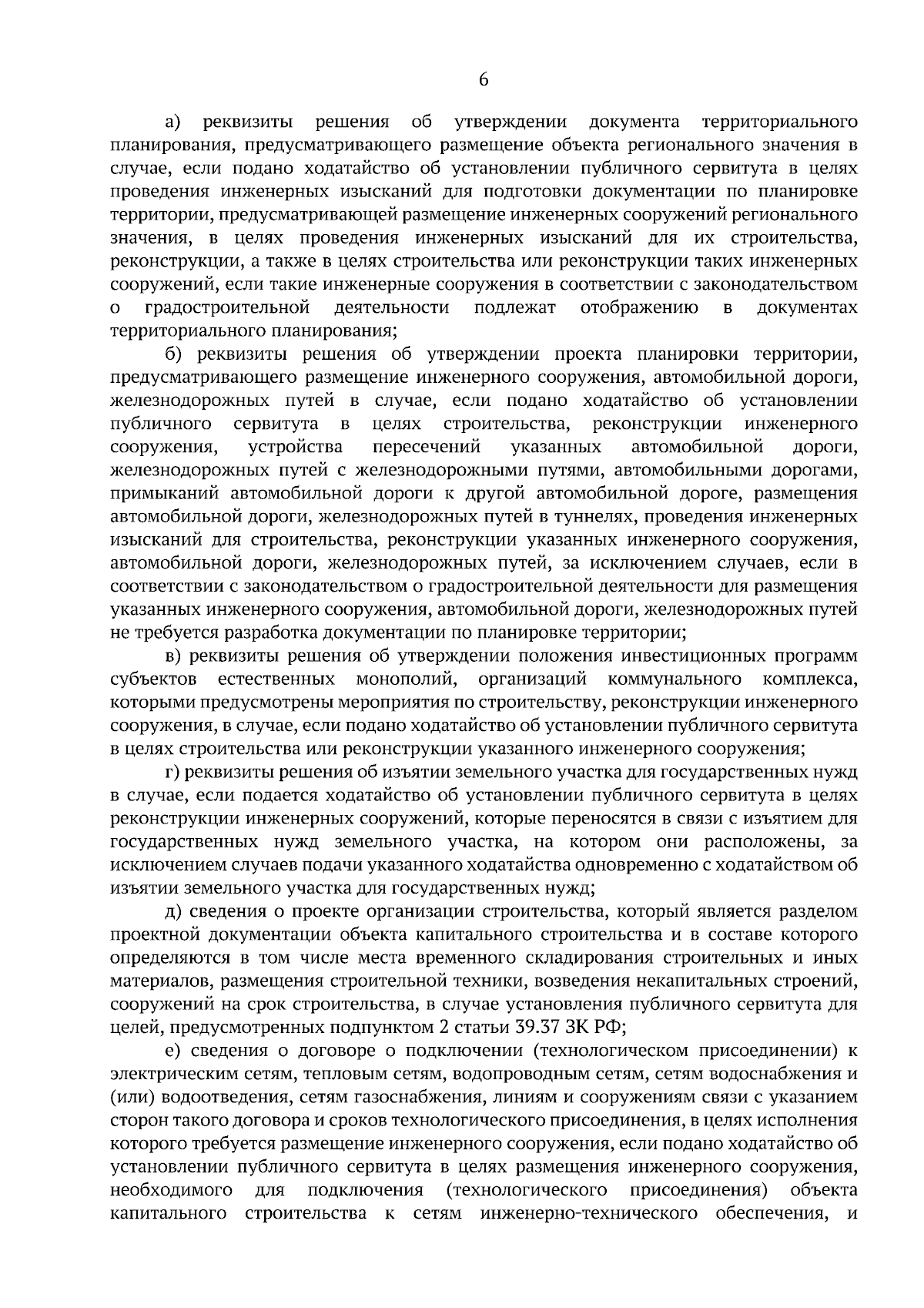 6

а) реквизиты решения об утверждении документа территориального планирования, предусматривающего размещение объекта регионального значения в случае, если подано ходатайство об установлении публичного сервитута в целях проведения инженерных изысканий для подготовки документации по планировке территории, предусматривающей размещение инженерных сооружений регионального значения, в целях проведения инженерных изысканий для их строительства, реконструкции, а также в целях строительства или реконструкции таких инженерных сооружений, если такие инженерные сооружения в соответствии с законодательством о градостроительной деятельности подлежат отображению в документах территориального планирования;

б) реквизиты решения об утверждении проекта планировки территории, предусматривающего размещение инженерного сооружения, автомобильной дороги, железнодорожных путей в случае, если подано ходатайство об установлении публичного сервитута в целях строительства, реконструкции инженерного сооружения, устройства пересечений указанных автомобильной дороги, железнодорожных путей с железнодорожными путями, автомобильными дорогами, примыканий автомобильной дороги к другой автомобильной дороге, размещения автомобильной дороги, железнодорожных путей в туннелях, проведения инженерных изысканий для строительства, реконструкции указанных инженерного сооружения, автомобильной дороги, железнодорожных путей, за исключением случаев, если в соответствии с законодательством о градостроительной деятельности для размещения указанных инженерного сооружения, автомобильной дороги, железнодорожных путей не требуется разработка документации по планировке территории;

в) реквизиты решения об утверждении положения инвестиционных программ субъектов естественных монополий, организаций коммунального комплекса, которыми предусмотрены мероприятия по строительству, реконструкции инженерного сооружения, в случае, если подано ходатайство об установлении публичного сервитута в целях строительства или реконструкции указанного инженерного сооружения;

г) реквизиты решения об изъятии земельного участка для государственных нужд в случае, если подается ходатайство об установлении публичного сервитута в целях реконструкции инженерных сооружений, которые переносятся в связи с изъятием для государственных нужд земельного участка, на котором они расположены, за исключением случаев подачи указанного ходатайства одновременно с ходатайством об изъятии земельного участка для государственных нужд;

д) сведения о проекте организации строительства, который является разделом проектной документации объекта капитального строительства и в составе которого определяются в том числе места временного складирования строительных и иных материалов, размещения строительной техники, возведения некапитальных строений, сооружений на срок строительства, в случае установления публичного сервитута для целей, предусмотренных подпунктом 2 статьи 39.37 ЗК РФ;

е) сведения о договоре о подключении (технологическом присоединении) к электрическим сетям, тепловым сетям, водопроводным сетям, сетям водоснабжения и (или) водоотведения, сетям газоснабжения, линиям и сооружениям связи с указанием сторон такого договора и сроков технологического присоединения, в целях исполнения которого требуется размещение инженерного сооружения, если подано ходатайство об установлении публичного сервитута в целях размещения инженерного сооружения, необходимого для подключения (технологического присоединения) объекта капитального строительства к сетям инженерно-технического обеспечения, и